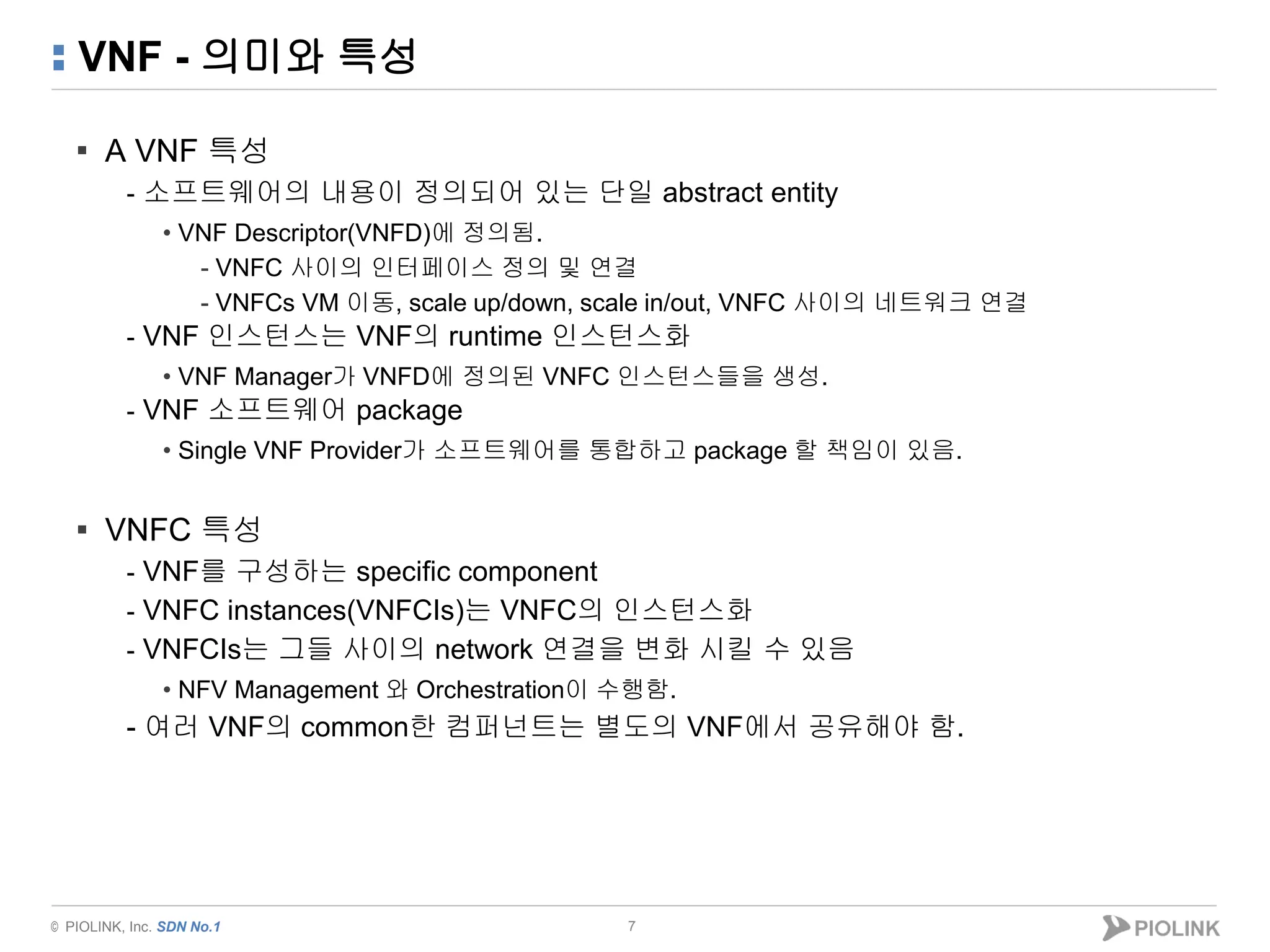 VNF - 의미와 특성

▪ A VNF 특성

- 소프트웨어의 내용이 정의되어 있는 단일 abstract entity

• VNF Descriptor(VNFD)에 정의됨.

- VNFC 사이의 인터페이스 정의 및 연결

- VNFCs VM 이동, scale up/down, scale in/out, VNFC 사이의 네트워크 연결

- VNF 인스턴스는 VNF의 runtime 인스턴스화

• VNF Manager가 VNFD에 정의된 VNFC 인스턴스들을 생성.

- VNF 소프트웨어 package

• Single VNF Provider가 소프트웨어를 통합하고 package 할 책임이 있음.

▪ VNFC 특성

- VNF를 구성하는 specific component

- VNFC instances(VNFCIs)는 VNFC의 인스턴스화

- VNFCIs는 그들 사이의 network 연결을 변화 시킬 수 있음

• NFV Management 와 Orchestration이 수행함.

- 여러 VNF의 common한 컴퍼넌트는 별도의 VNF에서 공유해야 함.

© PIOLINK, Inc. SDN No.1

7

PIOLINK